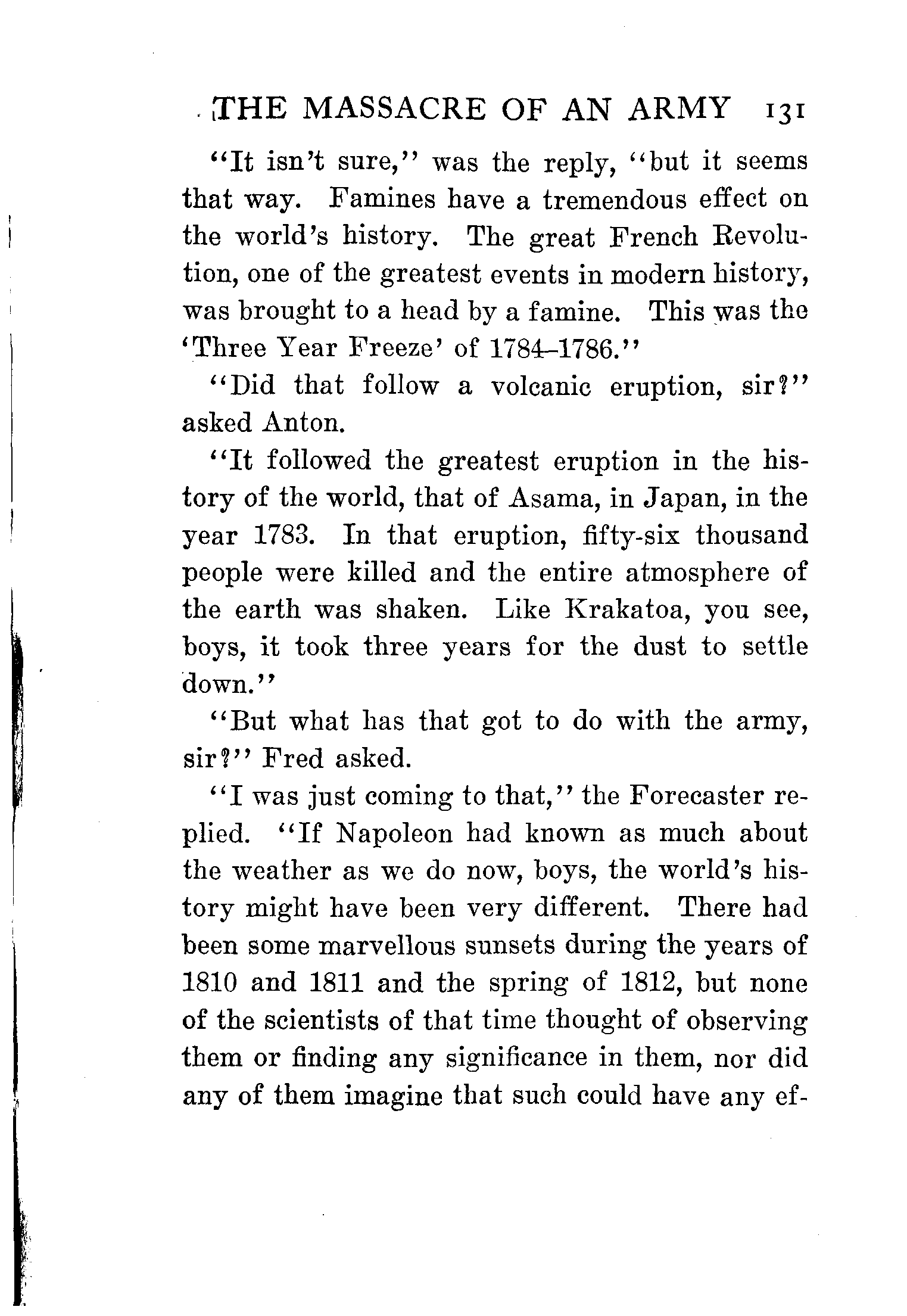 THE MASSACRE OF AN ARMY 131

"It isn't sure," was the reply, "but it seems that way. Famines have a tremendous effect on the world's history. The great French Revolution, one of the greatest events in modern history, was brought to a head by a famine. This was the 'Three Year Freeze' of 1784–1786."

"Did that follow a volcanic eruption, sir?" asked Anton.

"It followed the greatest eruption in the history of the world, that of Asama, in Japan, in the year 1783. In that eruption, fifty-six thousand people were killed and the entire atmosphere of the earth was shaken. Like Krakatoa, you see, boys, it took three years for the dust to settle down."

"But what has that got to do with the army, sir?" Fred asked.

"I was just coming to that," the Forecaster replied. "If Napoleon had known as much about the weather as we do now, boys, the world's history might have been very different. There had been some marvellous sunsets during the years of 1810 and 1811 and the spring of 1812, but none of the scientists of that time thought of observing them or finding any significance in them, nor did any of them imagine that such could have any ef-